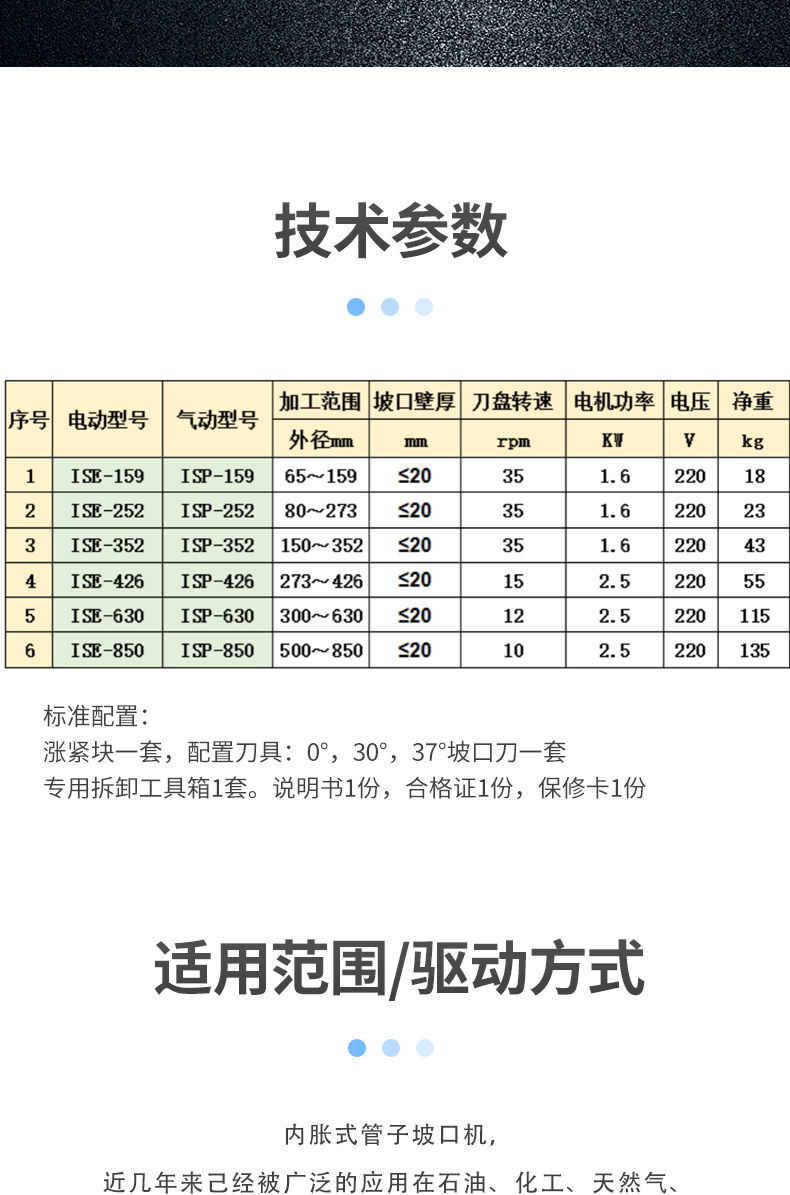 技术参数

| 序号 | 电动型号 | 气动型号 | 加工范围 外径mm | 坡口壁厚 mm | 刀盘转速 rpm | 电机功率 KW | 电压 V | 净重 kg |
|---|---|---|---|---|---|---|---|---|
| 1 | ISE-159 | ISP-159 | 65～159 | ≤20 | 35 | 1.6 | 220 | 18 |
| 2 | ISE-252 | ISP-252 | 80～273 | ≤20 | 35 | 1.6 | 220 | 23 |
| 3 | ISE-352 | ISP-352 | 150～352 | ≤20 | 35 | 1.6 | 220 | 43 |
| 4 | ISE-426 | ISP-426 | 273～426 | ≤20 | 15 | 2.5 | 220 | 55 |
| 5 | ISE-630 | ISP-630 | 300～630 | ≤20 | 12 | 2.5 | 220 | 115 |
| 6 | ISE-850 | ISP-850 | 500～850 | ≤20 | 10 | 2.5 | 220 | 135 |

标准配置:
涨紧块一套，配置刀具：0°，30°，37°坡口刀一套
专用拆卸工具箱1套。说明书1份，合格证1份，保修卡1份

适用范围/驱动方式

内胀式管子坡口机,
近几年来己经被广泛的应用在石油、化工、天然气、